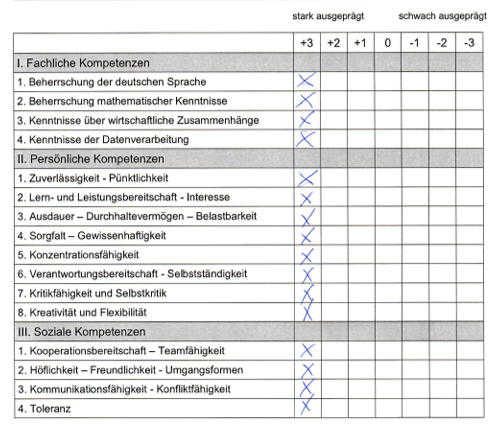 stark ausgeprägt schwach ausgeprägt

| | +3 | +2 | +1 | 0 | -1 | -2 | -3 |
|---|---|---|---|---|---|---|---|
| I. Fachliche Kompetenzen | | | | | | | |
| 1. Beherrschung der deutschen Sprache | X | | | | | | |
| 2. Beherrschung mathematischer Kenntnisse | X | | | | | | |
| 3. Kenntnisse über wirtschaftliche Zusammenhänge | X | | | | | | |
| 4. Kenntnisse der Datenverarbeitung | X | | | | | | |
| II. Persönliche Kompetenzen | | | | | | | |
| 1. Zuverlässigkeit - Pünktlichkeit | X | | | | | | |
| 2. Lern- und Leistungsbereitschaft - Interesse | X | | | | | | |
| 3. Ausdauer – Durchhaltevermögen – Belastbarkeit | X | | | | | | |
| 4. Sorgfalt – Gewissenhaftigkeit | X | | | | | | |
| 5. Konzentrationsfähigkeit | X | | | | | | |
| 6. Verantwortungsbereitschaft - Selbstständigkeit | X | | | | | | |
| 7. Kritikfähigkeit und Selbstkritik | X | | | | | | |
| 8. Kreativität und Flexibilität | X | | | | | | |
| III. Soziale Kompetenzen | | | | | | | |
| 1. Kooperationsbereitschaft – Teamfähigkeit | X | | | | | | |
| 2. Höflichkeit – Freundlichkeit - Umgangsformen | X | | | | | | |
| 3. Kommunikationsfähigkeit - Konfliktfähigkeit | X | | | | | | |
| 4. Toleranz | X | | | | | | |